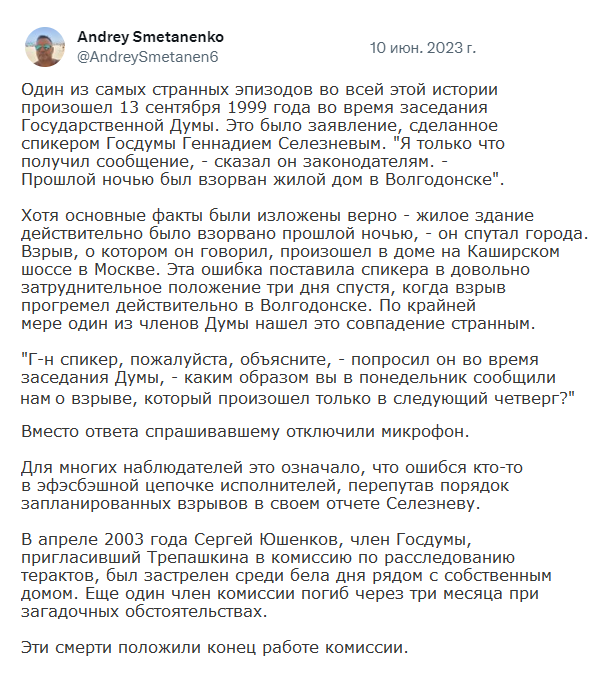 Andrey Smetanenko
@AndreySmetanen6
10 июн. 2023 г.

Один из самых странных эпизодов во всей этой истории произошел 13 сентября 1999 года во время заседания Государственной Думы. Это было заявление, сделанное спикером Госдумы Геннадием Селезневым. "Я только что получил сообщение, - сказал он законодателям. - Прошлой ночью был взорван жилой дом в Волгодонске".

Хотя основные факты были изложены верно - жилое здание действительно было взорвано прошлой ночью, - он спутал города. Взрыв, о котором он говорил, произошел в доме на Каширском шоссе в Москве. Эта ошибка поставила спикера в довольно затруднительное положение три дня спустя, когда взрыв прогремел действительно в Волгодонске. По крайней мере один из членов Думы нашел это совпадение странным.

"Г-н спикер, пожалуйста, объясните, - попросил он во время заседания Думы, - каким образом вы в понедельник сообщили нам о взрыве, который произошел только в следующий четверг?"

Вместо ответа спрашивавшему отключили микрофон.

Для многих наблюдателей это означало, что ошибся кто-то в эфэсбэшной цепочке исполнителей, перепутав порядок запланированных взрывов в своем отчете Селезневу.

В апреле 2003 года Сергей Юшенков, член Госдумы, пригласивший Трепашкина в комиссию по расследованию терактов, был застрелен среди бела дня рядом с собственным домом. Еще один член комиссии погиб через три месяца при загадочных обстоятельствах.

Эти смерти положили конец работе комиссии.